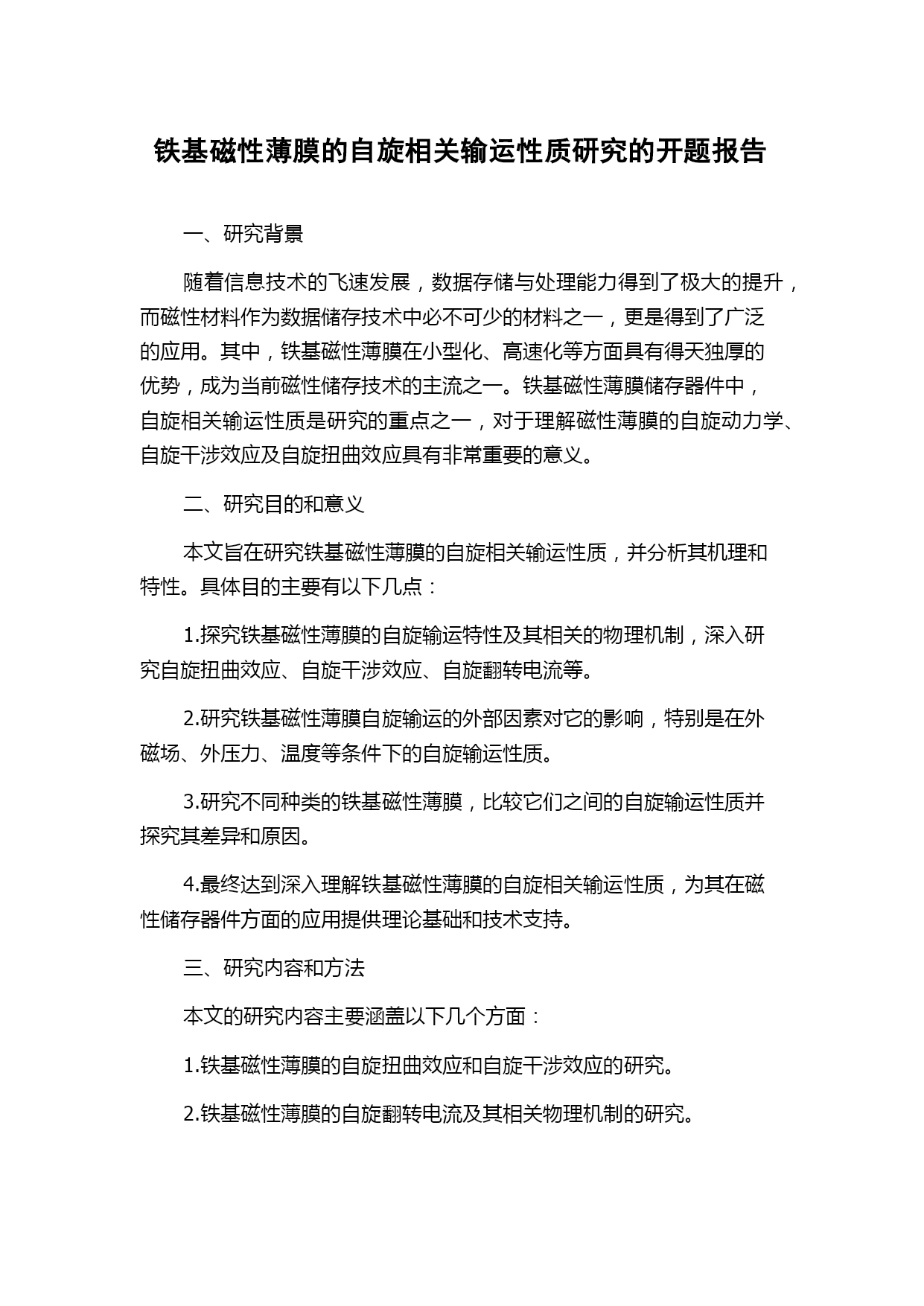 铁基磁性薄膜的自旋相关输运性质研究的开题报告

一、研究背景

随着信息技术的飞速发展，数据存储与处理能力得到了极大的提升，而磁性材料作为数据储存技术中必不可少的材料之一，更是得到了广泛的应用。其中，铁基磁性薄膜在小型化、高速化等方面具有得天独厚的优势，成为当前磁性储存技术的主流之一。铁基磁性薄膜储存器件中，自旋相关输运性质是研究的重点之一，对于理解磁性薄膜的自旋动力学、自旋干涉效应及自旋扭曲效应具有非常重要的意义。

二、研究目的和意义

本文旨在研究铁基磁性薄膜的自旋相关输运性质，并分析其机理和特性。具体目的主要有以下几点：

1.探究铁基磁性薄膜的自旋输运特性及其相关的物理机制，深入研究自旋扭曲效应、自旋干涉效应、自旋翻转电流等。

2.研究铁基磁性薄膜自旋输运的外部因素对它的影响，特别是在外磁场、外压力、温度等条件下的自旋输运性质。

3.研究不同种类的铁基磁性薄膜，比较它们之间的自旋输运性质并探究其差异和原因。

4.最终达到深入理解铁基磁性薄膜的自旋相关输运性质，为其在磁性储存器件方面的应用提供理论基础和技术支持。

三、研究内容和方法

本文的研究内容主要涵盖以下几个方面：

1.铁基磁性薄膜的自旋扭曲效应和自旋干涉效应的研究。

2.铁基磁性薄膜的自旋翻转电流及其相关物理机制的研究。